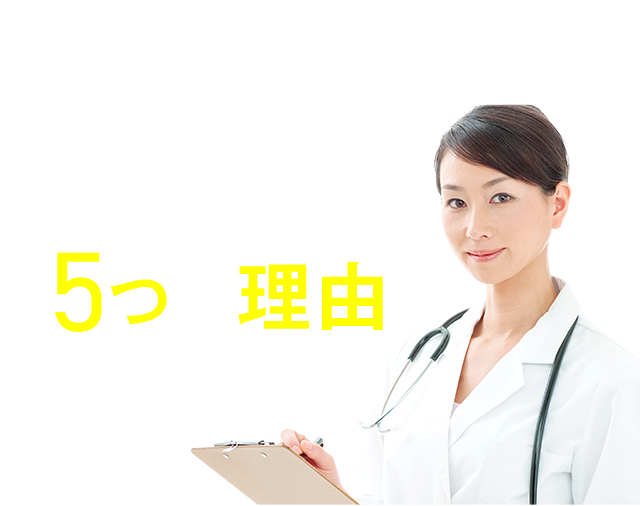 5つ　理由